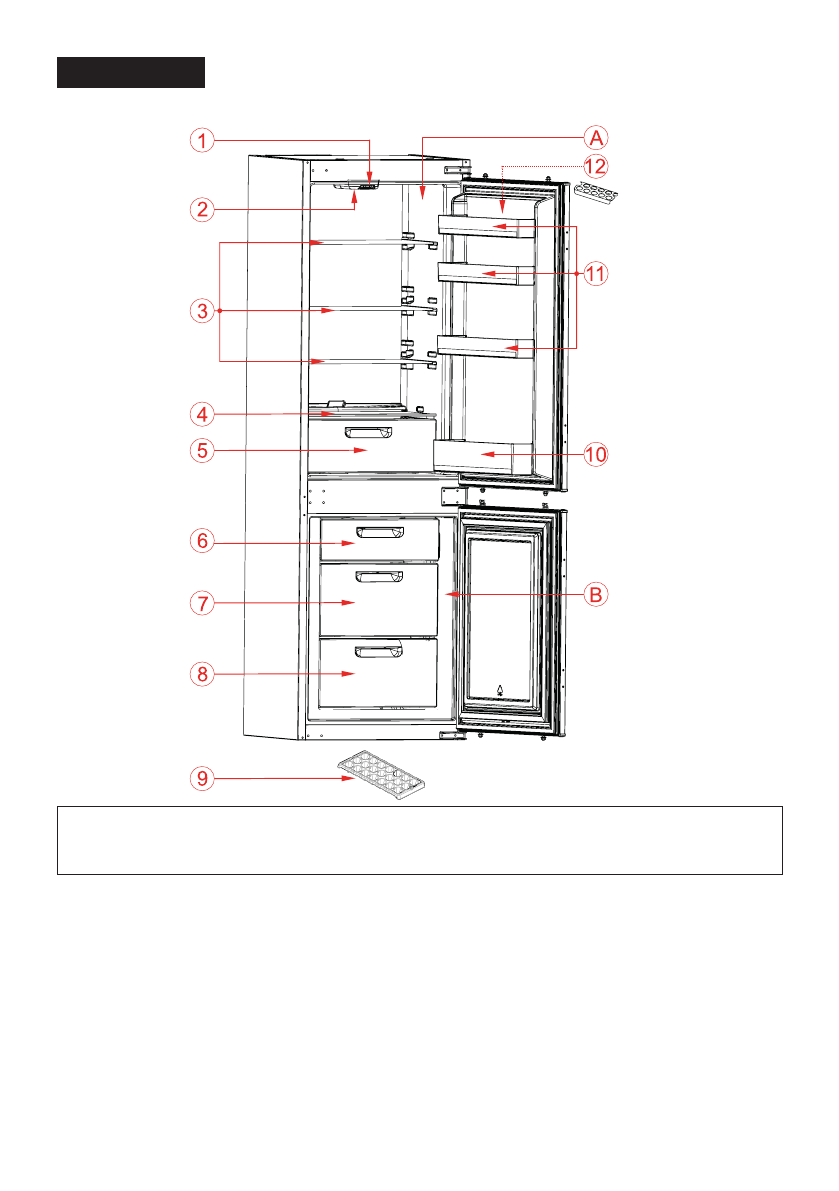 1
2
3
4
5
6
7
8
9
A
12
11
10
B